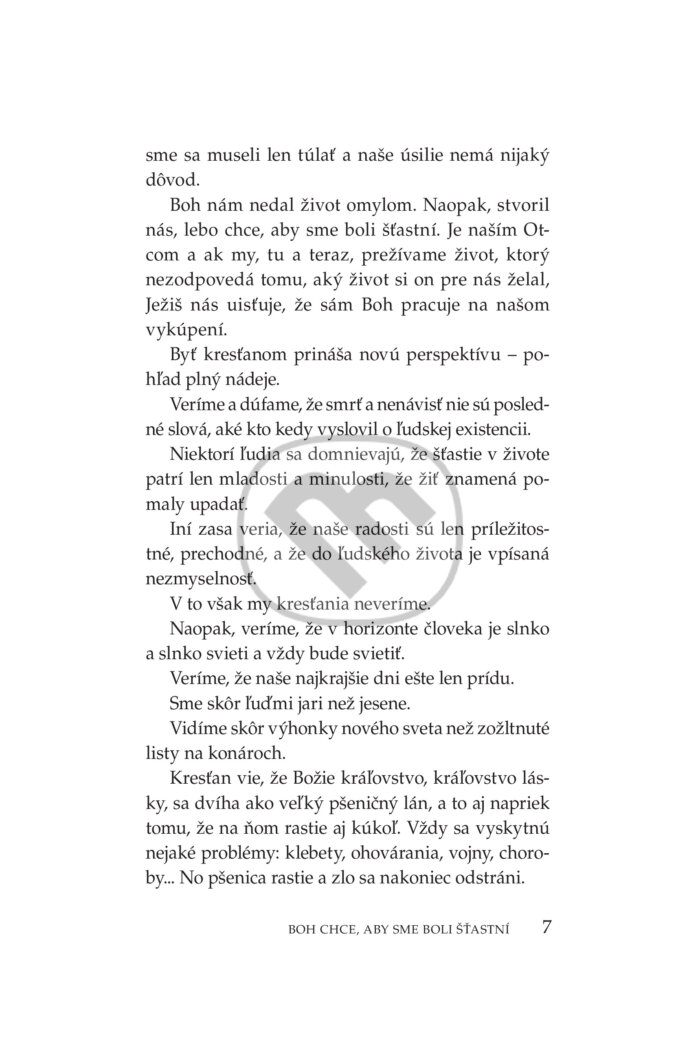 sme sa museli len túlať a naše úsilie nemá nijaký dôvod.

Boh nám nedal život omylom. Naopak, stvoril nás, lebo chce, aby sme boli šťastní. Je naším Otcom a ak my, tu a teraz, prežívame život, ktorý nezodpovedá tomu, aký život si on pre nás želal, Ježiš nás uisťuje, že sám Boh pracuje na našom vykúpení.

Byť kresťanom prináša novú perspektívu – pohľad plný nádeje.

Veríme a dúfame, že smrť a nenávisť nie sú posledné slová, aké kto kedy vyslovil o ľudskej existencii.

Niektorí ľudia sa domnievajú, že šťastie v živote patrí len mladosti a minulosti, že žiť znamená pomaly upadať.

Iní zasa veria, že naše radosti sú len príležitostné, prechodné, a že do ľudského života je vpísaná nezmyselnosť.

V to však my kresťania neveríme.

Naopak, veríme, že v horizonte človeka je slnko a slnko svieti a vždy bude svietiť.

Veríme, že naše najkrajšie dni ešte len prídu.

Sme skôr ľuďmi jari než jesene.

Vidíme skôr výhonky nového sveta než zožltnuté listy na konároch.

Kresťan vie, že Božie kráľovstvo, kráľovstvo lásky, sa dvíha ako veľký pšeničný lán, a to aj napriek tomu, že na ňom rastie aj kúkoľ. Vždy sa vyskytnú nejaké problémy: klebety, ohovárania, vojny, choroby... No pšenica rastie a zlo sa nakoniec odstráni.

BOH CHCE, ABY SME BOLI ŠŤASTNÍ 7